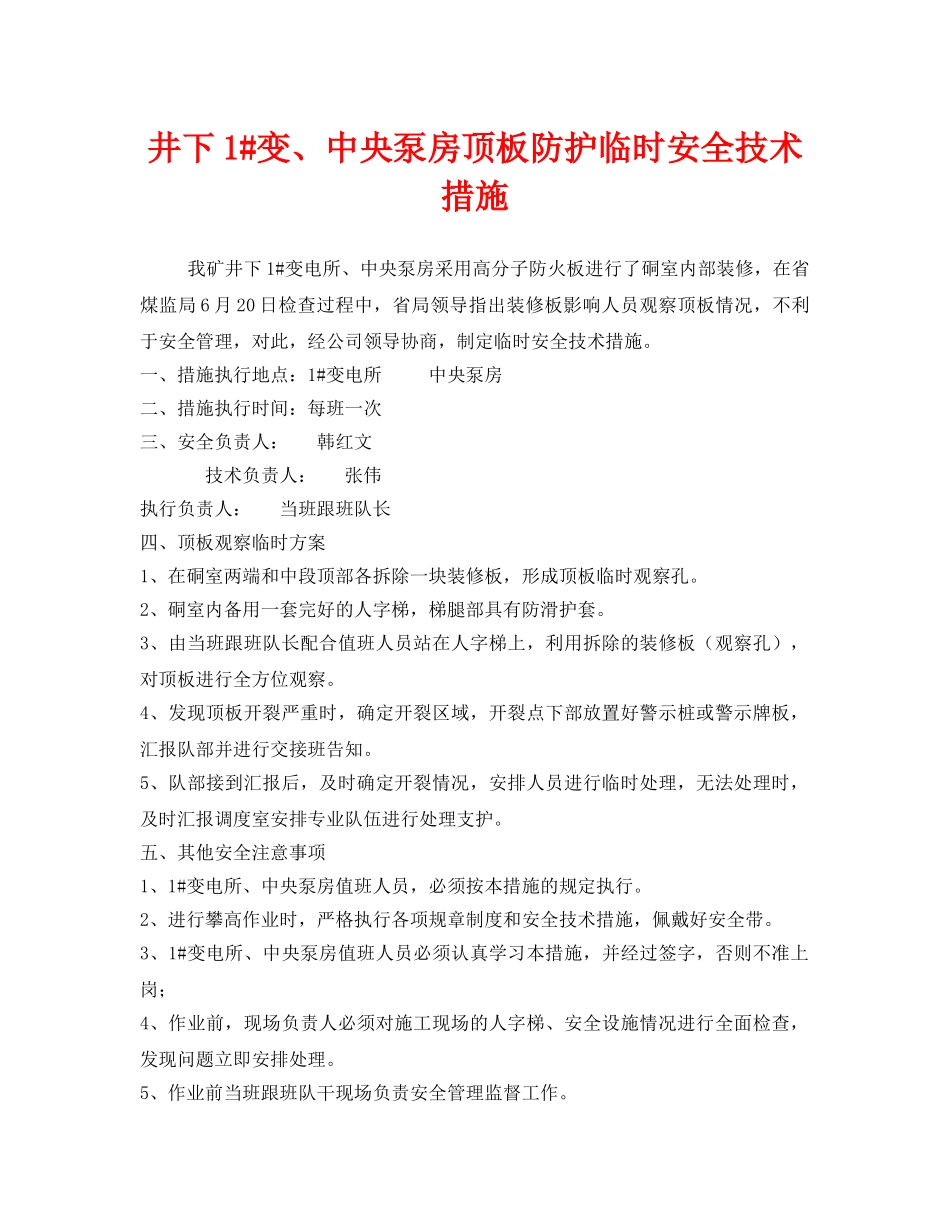 井下 1#变、中央泵房顶板防护临时安全技术措施

我矿井下 1#变电所、中央泵房采用高分子防火板进行了硐室内部装修，在省煤监局 6 月 20 日检查过程中，省局领导指出装修板影响人员观察顶板情况，不利于安全管理，对此，经公司领导协商，制定临时安全技术措施。

一、措施执行地点：1#变电所　　中央泵房

二、措施执行时间：每班一次

三、安全负责人：　韩红文

技术负责人：　张伟

执行负责人：　当班跟班队长

四、顶板观察临时方案

1、在硐室两端和中段顶部各拆除一块装修板，形成顶板临时观察孔。

2、硐室内备用一套完好的人字梯，梯腿部具有防滑护套。

3、由当班跟班队长配合值班人员站在人字梯上，利用拆除的装修板（观察孔），对顶板进行全方位观察。

4、发现顶板开裂严重时，确定开裂区域，开裂点下部放置好警示桩或警示牌板，汇报队部并进行交接班告知。

5、队部接到汇报后，及时确定开裂情况，安排人员进行临时处理，无法处理时，及时汇报调度室安排专业队伍进行处理支护。

五、其他安全注意事项

1、1#变电所、中央泵房值班人员，必须按本措施的规定执行。

2、进行攀高作业时，严格执行各项规章制度和安全技术措施，佩戴好安全带。

3、1#变电所、中央泵房值班人员必须认真学习本措施，并经过签字，否则不准上岗；

4、作业前，现场负责人必须对施工现场的人字梯、安全设施情况进行全面检查，发现问题立即安排处理。

5、作业前当班跟班队干现场负责安全管理监督工作。